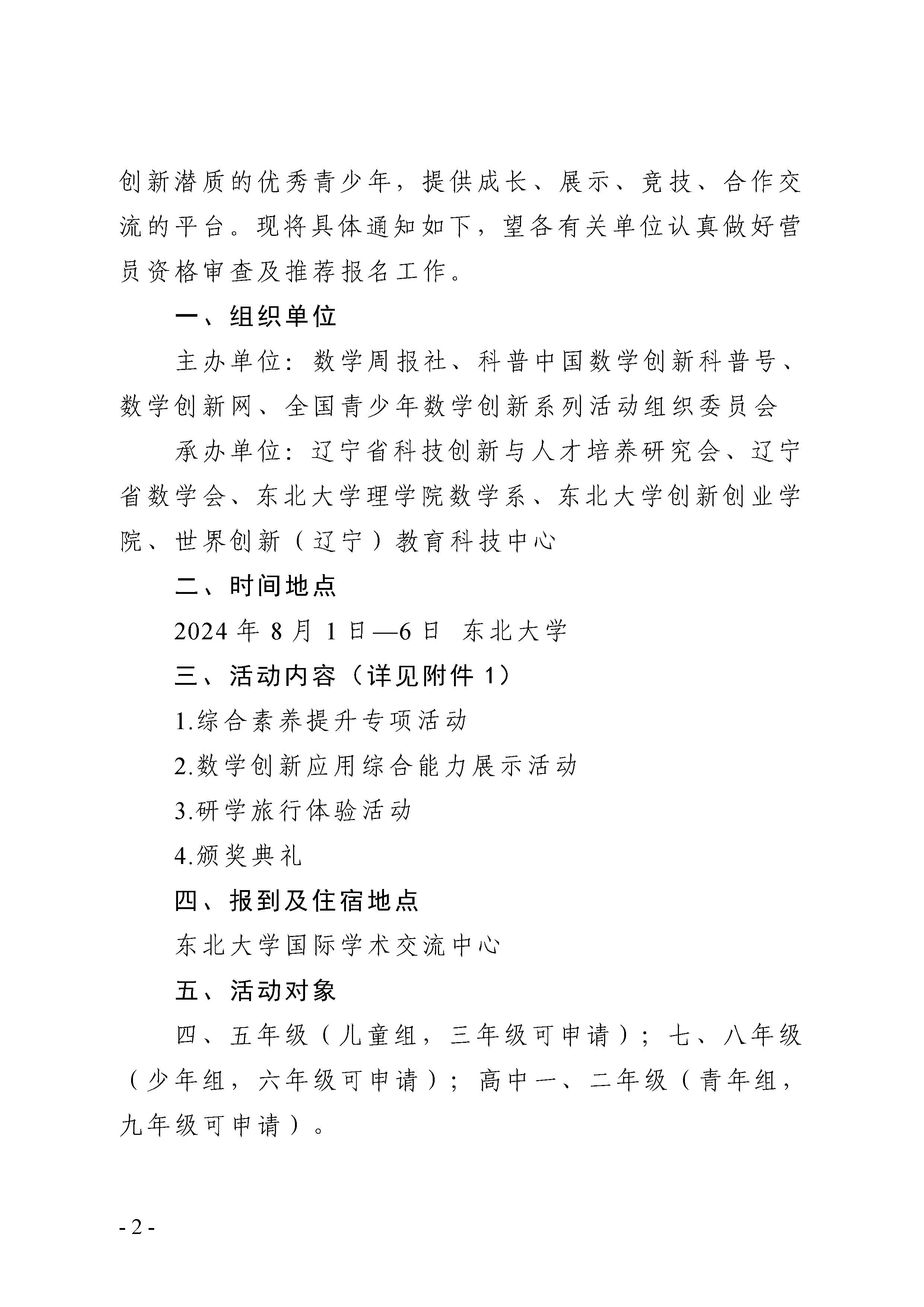 创新潜质的优秀青少年，提供成长、展示、竞技、合作交流的平台。现将具体通知如下，望各有关单位认真做好营员资格审查及推荐报名工作。

一、组织单位

主办单位：数学周报社、科普中国数学创新科普号、数学创新网、全国青少年数学创新系列活动组织委员会

承办单位：辽宁省科技创新与人才培养研究会、辽宁省数学会、东北大学理学院数学系、东北大学创新创业学院、世界创新（辽宁）教育科技中心

二、时间地点

2024 年 8 月 1 日—6 日 东北大学

三、活动内容（详见附件 1）

1.综合素养提升专项活动

2.数学创新应用综合能力展示活动

3.研学旅行体验活动

4.颁奖典礼

四、报到及住宿地点

东北大学国际学术交流中心

五、活动对象

四、五年级（儿童组，三年级可申请）；七、八年级（少年组，六年级可申请）；高中一、二年级（青年组，九年级可申请）。

- 2 -